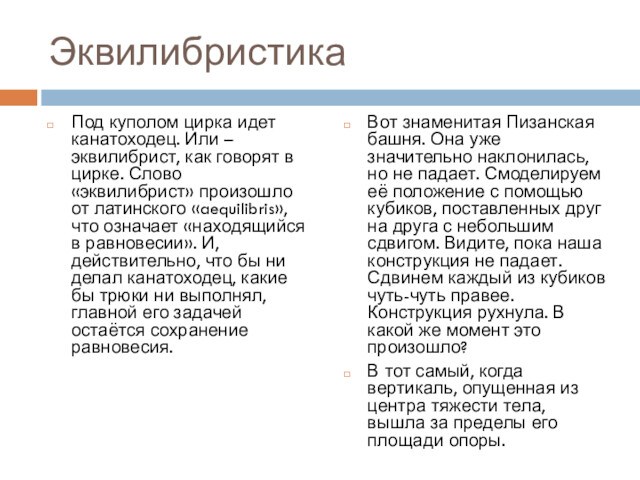 Эквилибристика

Под куполом цирка идет канатоходец. Или – эквилибрист, как говорят в цирке. Слово «эквилибрист» произошло от латинского «aequilibris», что означает «находящийся в равновесии». И, действительно, что бы ни делал канатоходец, какие бы трюки ни выполнял, главной его задачей остаётся сохранение равновесия.

Вот знаменитая Пизанская башня. Она уже значительно наклонилась, но не падает. Смоделируем её положение с помощью кубиков, поставленных друг на друга с небольшим сдвигом. Видите, пока наша конструкция не падает. Сдвинем каждый из кубиков чуть-чуть правее. Конструкция рухнула. В какой же момент это произошло?

В тот самый, когда вертикаль, опущенная из центра тяжести тела, вышла за пределы его площади опоры.